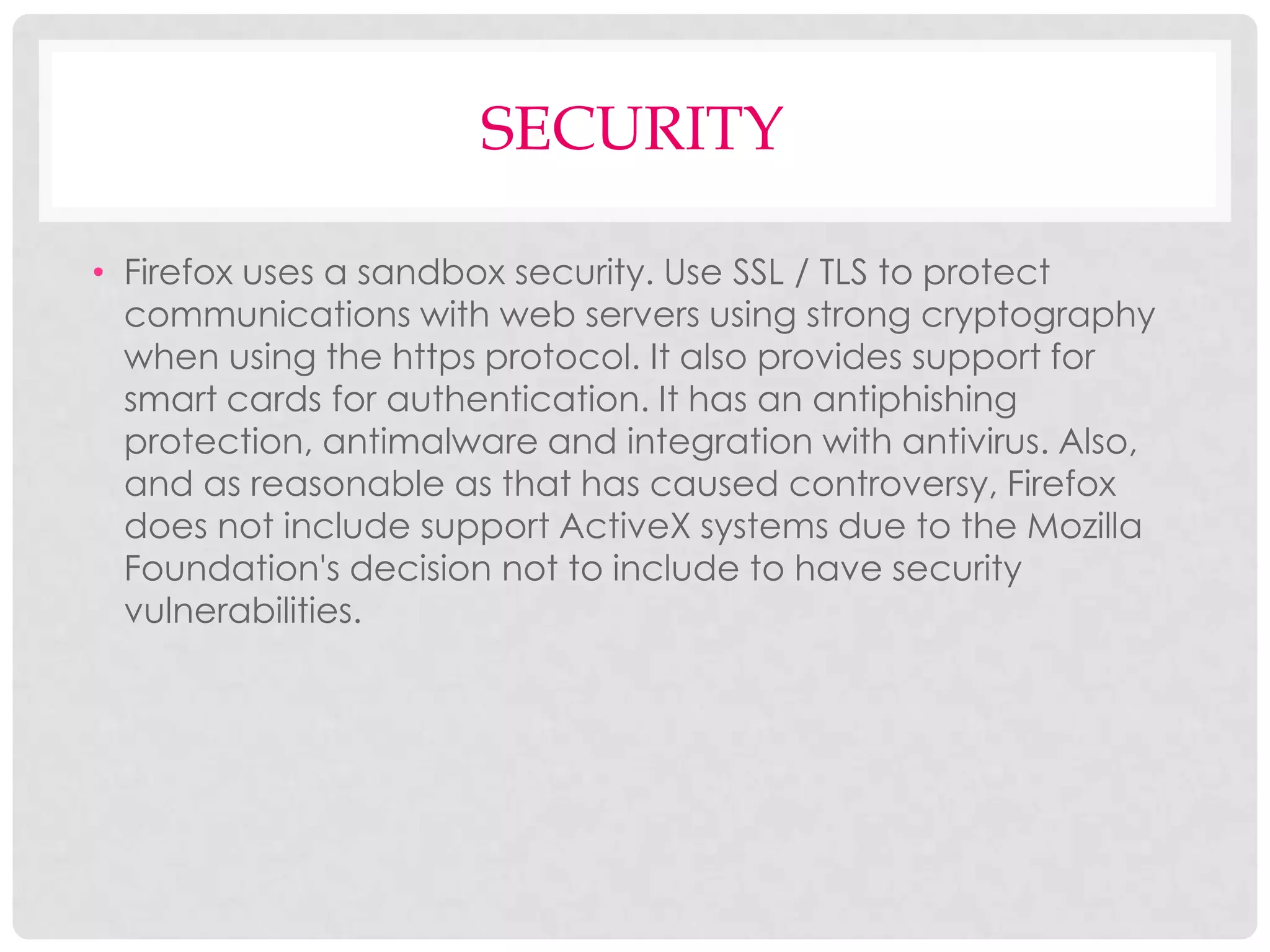 SECURITY

• Firefox uses a sandbox security. Use SSL / TLS to protect communications with web servers using strong cryptography when using the https protocol. It also provides support for smart cards for authentication. It has an antiphishing protection, antimalware and integration with antivirus. Also, and as reasonable as that has caused controversy, Firefox does not include support ActiveX systems due to the Mozilla Foundation's decision not to include to have security vulnerabilities.